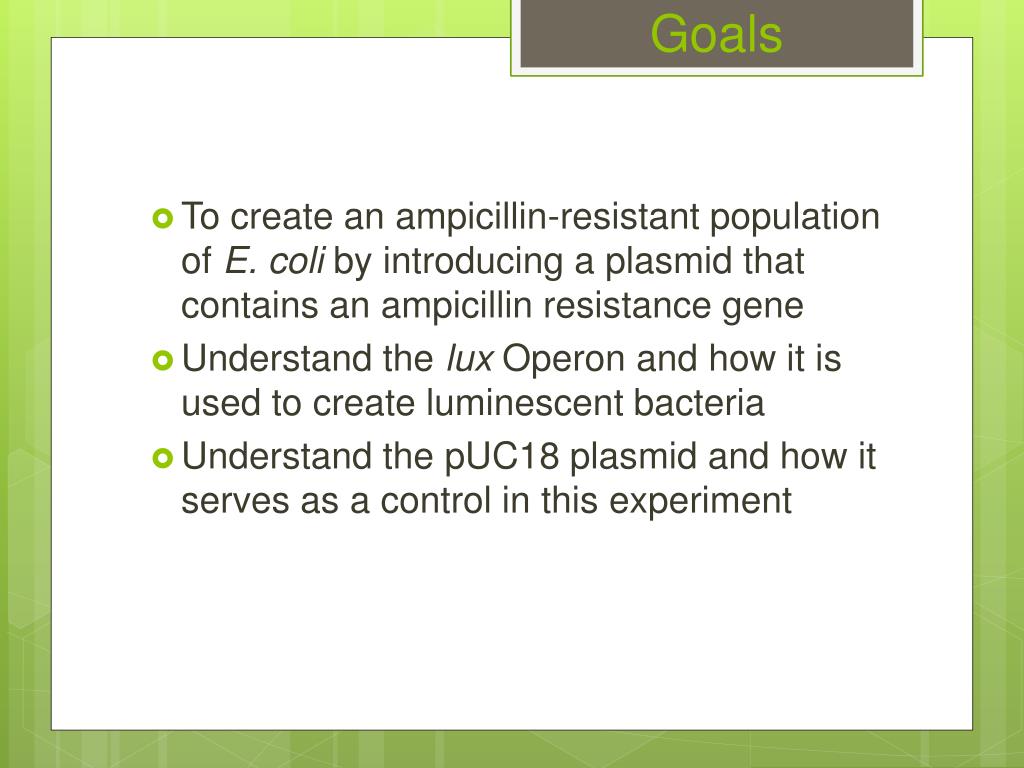 Goals

To create an ampicillin-resistant population of E. coli by introducing a plasmid that contains an ampicillin resistance gene

Understand the lux Operon and how it is used to create luminescent bacteria

Understand the pUC18 plasmid and how it serves as a control in this experiment